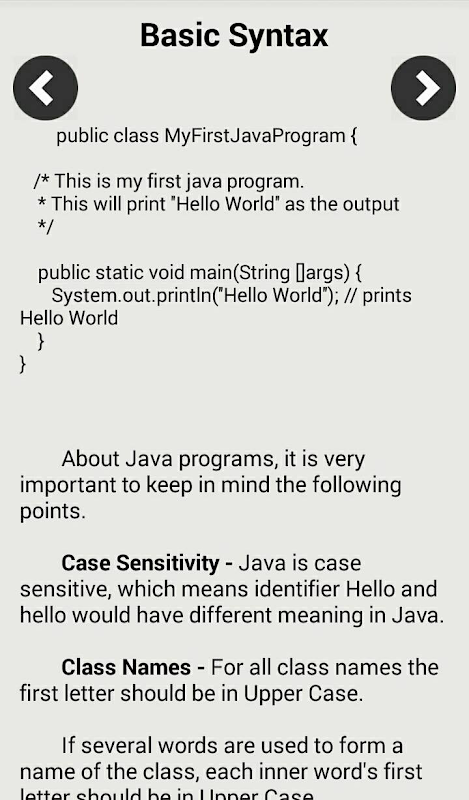 Basic Syntax

public class MyFirstJavaProgram {

/* This is my first java program.
* This will print "Hello World" as the output
*/

public static void main(String []args) {
System.out.println("Hello World"); // prints Hello World
}
}

About Java programs, it is very important to keep in mind the following points.

Case Sensitivity - Java is case sensitive, which means identifier Hello and hello would have different meaning in Java.

Class Names - For all class names the first letter should be in Upper Case.

If several words are used to form a name of the class, each inner word's first letter should be in Upper Case.